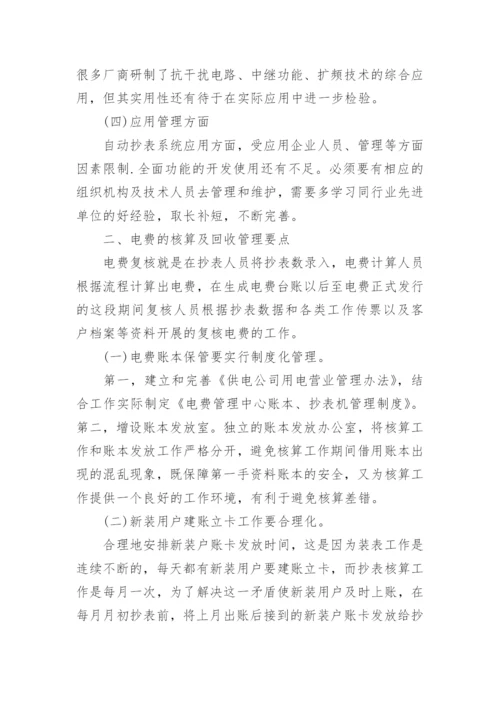 很多厂商研制了抗干扰电路、中继功能、扩频技术的综合应用，但其实用性还有待于在实际应用中进一步检验。

(四)应用管理方面

自动抄表系统应用方面，受应用企业人员、管理等方面因素限制.全面功能的开发使用还有不足。必须要有相应的组织机构及技术人员去管理和维护，需要多学习同行业先进单位的好经验，取长补短，不断完善。

二、电费的核算及回收管理要点

电费复核就是在抄表人员将抄表数录入，电费计算人员根据流程计算出电费，在生成电费台账以后至电费正式发行的这段期间复核人员根据抄表数据和各类工作传票以及客户档案等资料开展的复核电费的工作。

(一)电费账本保管要实行制度化管理。

第一，建立和完善《供电公司用电营业管理办法》，结合工作实际制定《电费管理中心账本、抄表机管理制度》。第二，增设账本发放室。独立的账本发放办公室，将核算工作和账本发放工作严格分开，避免核算工作期间借用账本出现的混乱现象，既保障第一手资料账本的安全，又为核算工作提供一个良好的工作环境，有利于避免核算差错。

(二)新装用户建账立卡工作要合理化。

合理地安排新装户账卡发放时间，这是因为装表工作是连续不断的，每天都有新装用户要建账立卡，而抄表核算工作是每月一次，为了解决这一矛盾使新装用户及时上账，在每月月初抄表前，将上月出账后接到的新装户账卡发放给抄